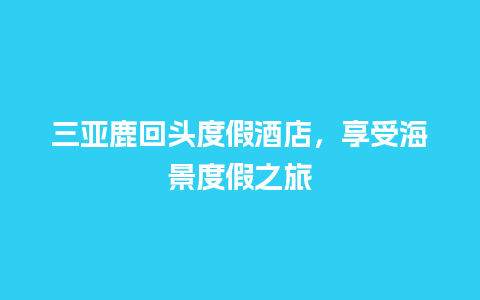 三亚鹿回头度假酒店，享受海景度假之旅